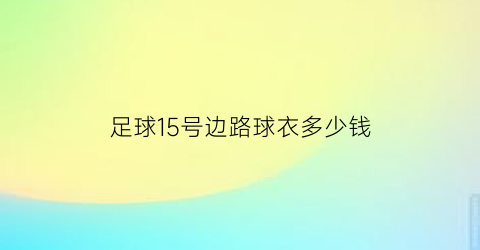 足球15号边路球衣多少钱